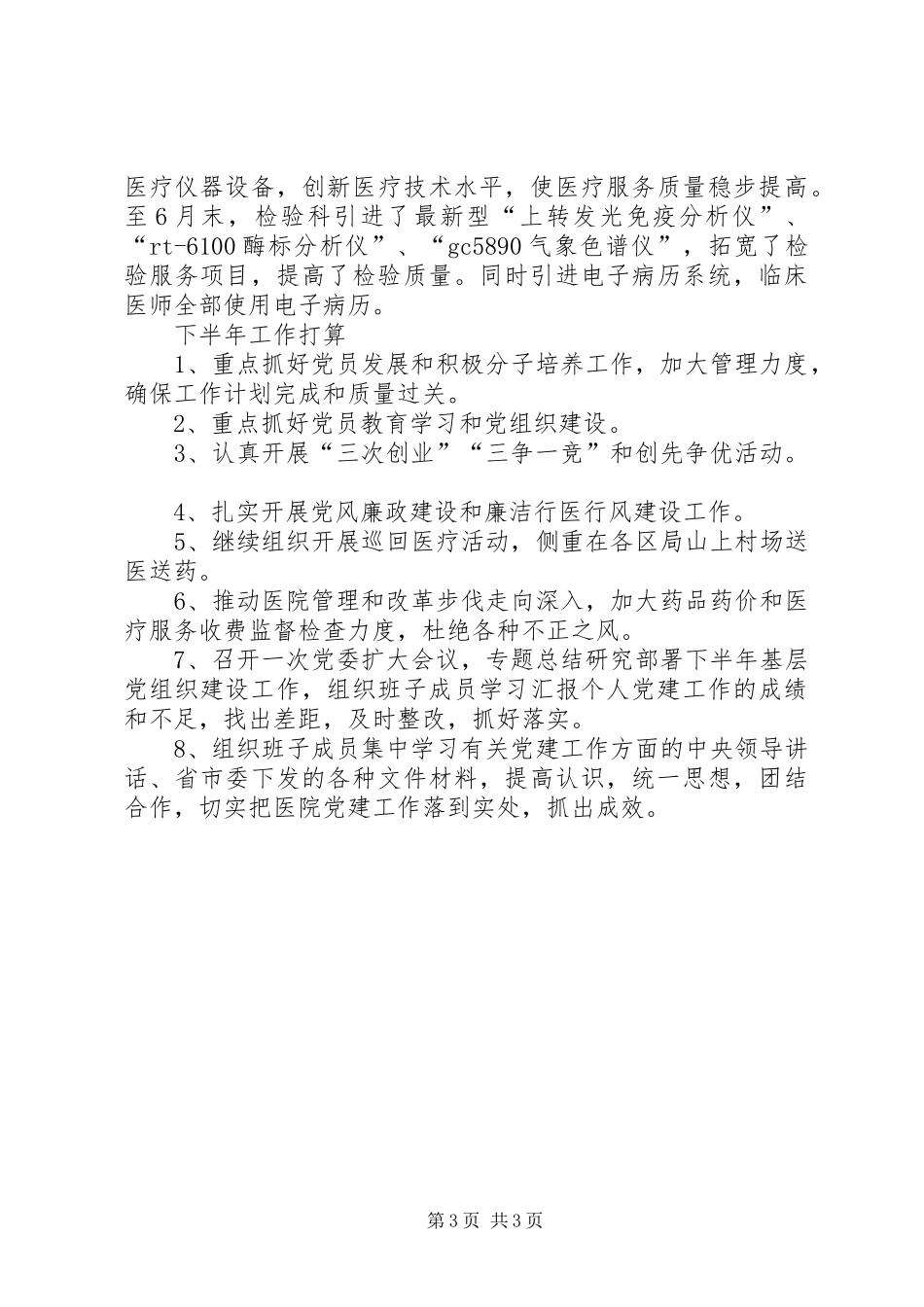 医疗仪器设备，创新医疗技术水平，使医疗服务质量稳步提高。至6月末，检验科引进了最新型“上转发光免疫分析仪”、“rt-6100酶标分析仪”、“gc5890气象色谱仪”，拓宽了检验服务项目，提高了检验质量。同时引进电子病历系统，临床医师全部使用电子病历。

下半年工作打算

1、重点抓好党员发展和积极分子培养工作，加大管理力度，确保工作计划完成和质量过关。

2、重点抓好党员教育学习和党组织建设。

3、认真开展“三次创业”“三争一竞”和创先争优活动。

4、扎实开展党风廉政建设和廉洁行医行风建设工作。

5、继续组织开展巡回医疗活动，侧重在各区局山上村场送医送药。

6、推动医院管理和改革步伐走向深入，加大药品药价和医疗服务收费监督检查力度，杜绝各种不正之风。

7、召开一次党委扩大会议，专题总结研究部署下半年基层党组织建设工作，组织班子成员学习汇报个人党建工作的成绩和不足，找出差距，及时整改，抓好落实。

8、组织班子成员集中学习有关党建工作方面的中央领导讲话、省市委下发的各种文件材料，提高认识，统一思想，团结合作，切实把医院党建工作落到实处，抓出成效。

第3页 共3页